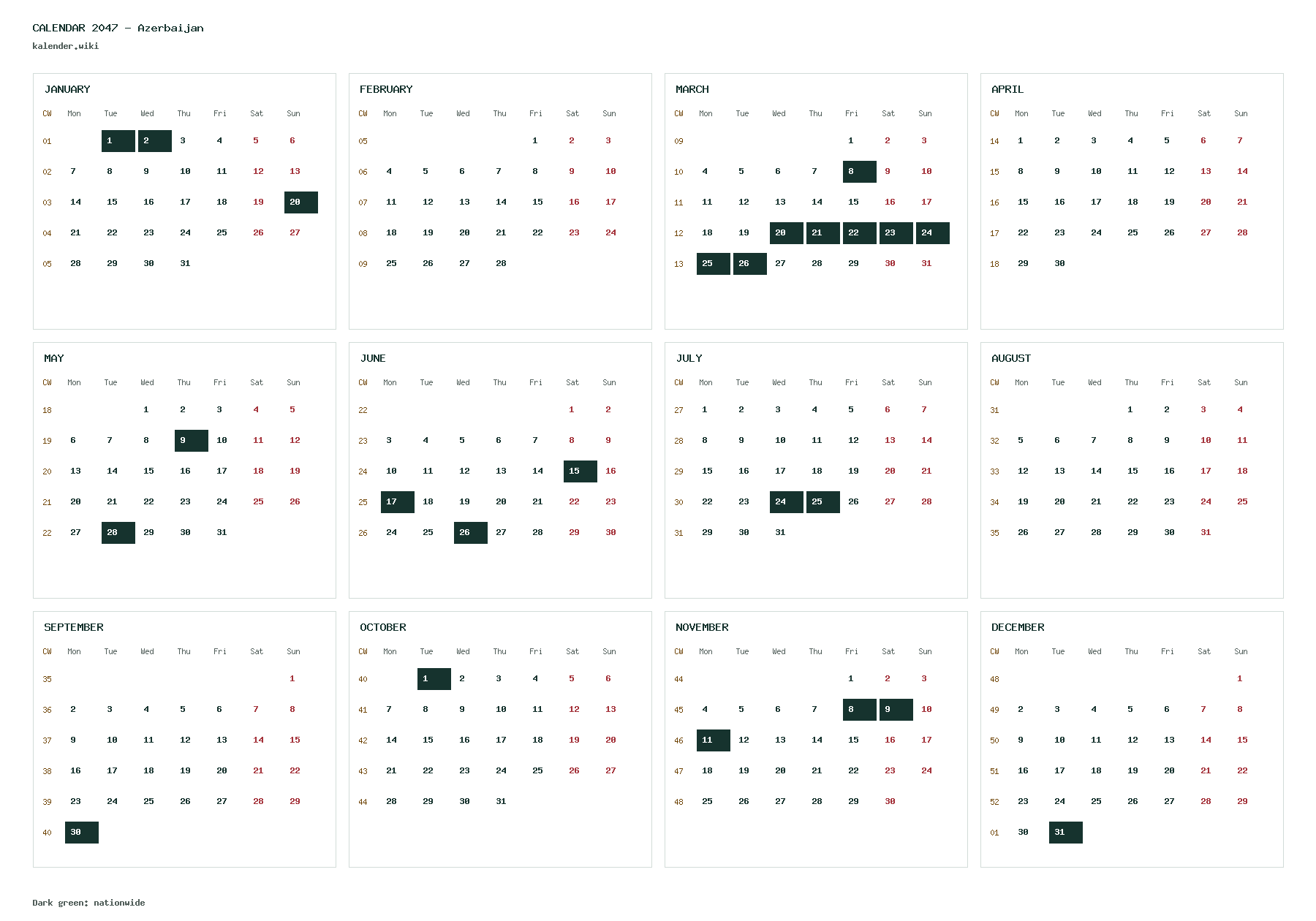 CALENDAR 2047 - Azerbaijan
kalender.wiki

JANUARY

| CW | Mon | Tue | Wed | Thu | Fri | Sat | Sun |
|---|---|---|---|---|---|---|---|
| 01 | | 1 | 2 | 3 | 4 | 5 | 6 |
| 02 | 7 | 8 | 9 | 10 | 11 | 12 | 13 |
| 03 | 14 | 15 | 16 | 17 | 18 | 19 | 20 |
| 04 | 21 | 22 | 23 | 24 | 25 | 26 | 27 |
| 05 | 28 | 29 | 30 | 31 | | | |

FEBRUARY

| CW | Mon | Tue | Wed | Thu | Fri | Sat | Sun |
|---|---|---|---|---|---|---|---|
| 05 | | | | | 1 | 2 | 3 |
| 06 | 4 | 5 | 6 | 7 | 8 | 9 | 10 |
| 07 | 11 | 12 | 13 | 14 | 15 | 16 | 17 |
| 08 | 18 | 19 | 20 | 21 | 22 | 23 | 24 |
| 09 | 25 | 26 | 27 | 28 | | | |

MARCH

| CW | Mon | Tue | Wed | Thu | Fri | Sat | Sun |
|---|---|---|---|---|---|---|---|
| 09 | | | | | 1 | 2 | 3 |
| 10 | 4 | 5 | 6 | 7 | 8 | 9 | 10 |
| 11 | 11 | 12 | 13 | 14 | 15 | 16 | 17 |
| 12 | 18 | 19 | 20 | 21 | 22 | 23 | 24 |
| 13 | 25 | 26 | 27 | 28 | 29 | 30 | 31 |

APRIL

| CW | Mon | Tue | Wed | Thu | Fri | Sat | Sun |
|---|---|---|---|---|---|---|---|
| 14 | 1 | 2 | 3 | 4 | 5 | 6 | 7 |
| 15 | 8 | 9 | 10 | 11 | 12 | 13 | 14 |
| 16 | 15 | 16 | 17 | 18 | 19 | 20 | 21 |
| 17 | 22 | 23 | 24 | 25 | 26 | 27 | 28 |
| 18 | 29 | 30 | | | | | |

MAY

| CW | Mon | Tue | Wed | Thu | Fri | Sat | Sun |
|---|---|---|---|---|---|---|---|
| 18 | | | 1 | 2 | 3 | 4 | 5 |
| 19 | 6 | 7 | 8 | 9 | 10 | 11 | 12 |
| 20 | 13 | 14 | 15 | 16 | 17 | 18 | 19 |
| 21 | 20 | 21 | 22 | 23 | 24 | 25 | 26 |
| 22 | 27 | 28 | 29 | 30 | 31 | | |

JUNE

| CW | Mon | Tue | Wed | Thu | Fri | Sat | Sun |
|---|---|---|---|---|---|---|---|
| 22 | | | | | | 1 | 2 |
| 23 | 3 | 4 | 5 | 6 | 7 | 8 | 9 |
| 24 | 10 | 11 | 12 | 13 | 14 | 15 | 16 |
| 25 | 17 | 18 | 19 | 20 | 21 | 22 | 23 |
| 26 | 24 | 25 | 26 | 27 | 28 | 29 | 30 |

JULY

| CW | Mon | Tue | Wed | Thu | Fri | Sat | Sun |
|---|---|---|---|---|---|---|---|
| 27 | 1 | 2 | 3 | 4 | 5 | 6 | 7 |
| 28 | 8 | 9 | 10 | 11 | 12 | 13 | 14 |
| 29 | 15 | 16 | 17 | 18 | 19 | 20 | 21 |
| 30 | 22 | 23 | 24 | 25 | 26 | 27 | 28 |
| 31 | 29 | 30 | 31 | | | | |

AUGUST

| CW | Mon | Tue | Wed | Thu | Fri | Sat | Sun |
|---|---|---|---|---|---|---|---|
| 31 | | | | 1 | 2 | 3 | 4 |
| 32 | 5 | 6 | 7 | 8 | 9 | 10 | 11 |
| 33 | 12 | 13 | 14 | 15 | 16 | 17 | 18 |
| 34 | 19 | 20 | 21 | 22 | 23 | 24 | 25 |
| 35 | 26 | 27 | 28 | 29 | 30 | 31 | |

SEPTEMBER

| CW | Mon | Tue | Wed | Thu | Fri | Sat | Sun |
|---|---|---|---|---|---|---|---|
| 35 | | | | | | | 1 |
| 36 | 2 | 3 | 4 | 5 | 6 | 7 | 8 |
| 37 | 9 | 10 | 11 | 12 | 13 | 14 | 15 |
| 38 | 16 | 17 | 18 | 19 | 20 | 21 | 22 |
| 39 | 23 | 24 | 25 | 26 | 27 | 28 | 29 |
| 40 | 30 | | | | | | |

OCTOBER

| CW | Mon | Tue | Wed | Thu | Fri | Sat | Sun |
|---|---|---|---|---|---|---|---|
| 40 | | 1 | 2 | 3 | 4 | 5 | 6 |
| 41 | 7 | 8 | 9 | 10 | 11 | 12 | 13 |
| 42 | 14 | 15 | 16 | 17 | 18 | 19 | 20 |
| 43 | 21 | 22 | 23 | 24 | 25 | 26 | 27 |
| 44 | 28 | 29 | 30 | 31 | | | |

NOVEMBER

| CW | Mon | Tue | Wed | Thu | Fri | Sat | Sun |
|---|---|---|---|---|---|---|---|
| 44 | | | | | 1 | 2 | 3 |
| 45 | 4 | 5 | 6 | 7 | 8 | 9 | 10 |
| 46 | 11 | 12 | 13 | 14 | 15 | 16 | 17 |
| 47 | 18 | 19 | 20 | 21 | 22 | 23 | 24 |
| 48 | 25 | 26 | 27 | 28 | 29 | 30 | |

DECEMBER

| CW | Mon | Tue | Wed | Thu | Fri | Sat | Sun |
|---|---|---|---|---|---|---|---|
| 48 | | | | | | | 1 |
| 49 | 2 | 3 | 4 | 5 | 6 | 7 | 8 |
| 50 | 9 | 10 | 11 | 12 | 13 | 14 | 15 |
| 51 | 16 | 17 | 18 | 19 | 20 | 21 | 22 |
| 52 | 23 | 24 | 25 | 26 | 27 | 28 | 29 |
| 01 | 30 | 31 | | | | | |

Dark green: nationwide